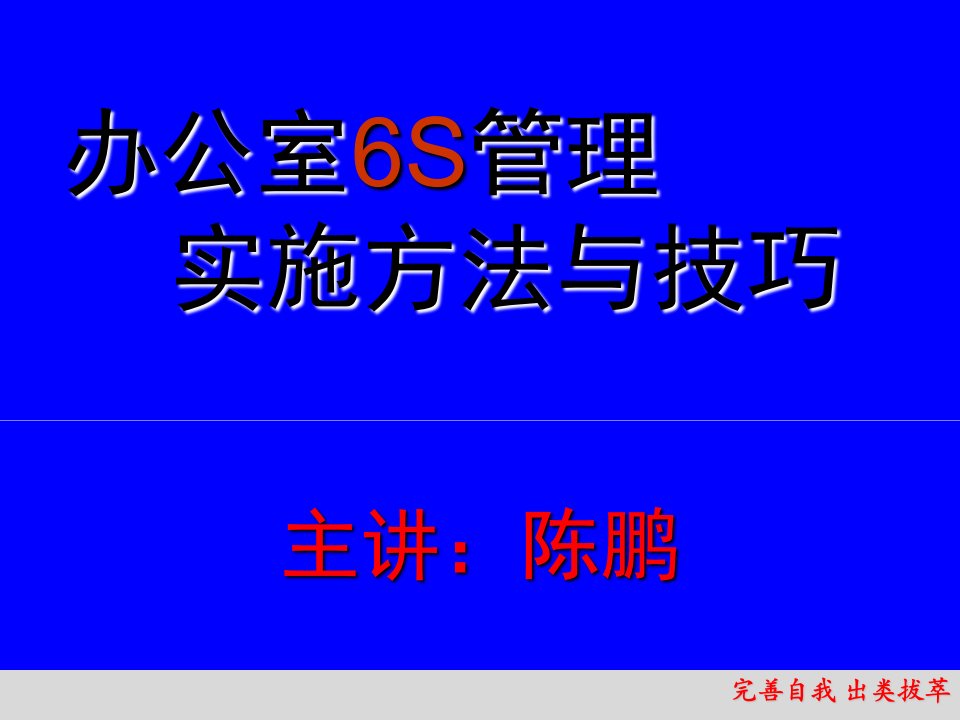 办公室6S管理
实施方法与技巧

主讲：陈鹏

完善自我 出类拔萃